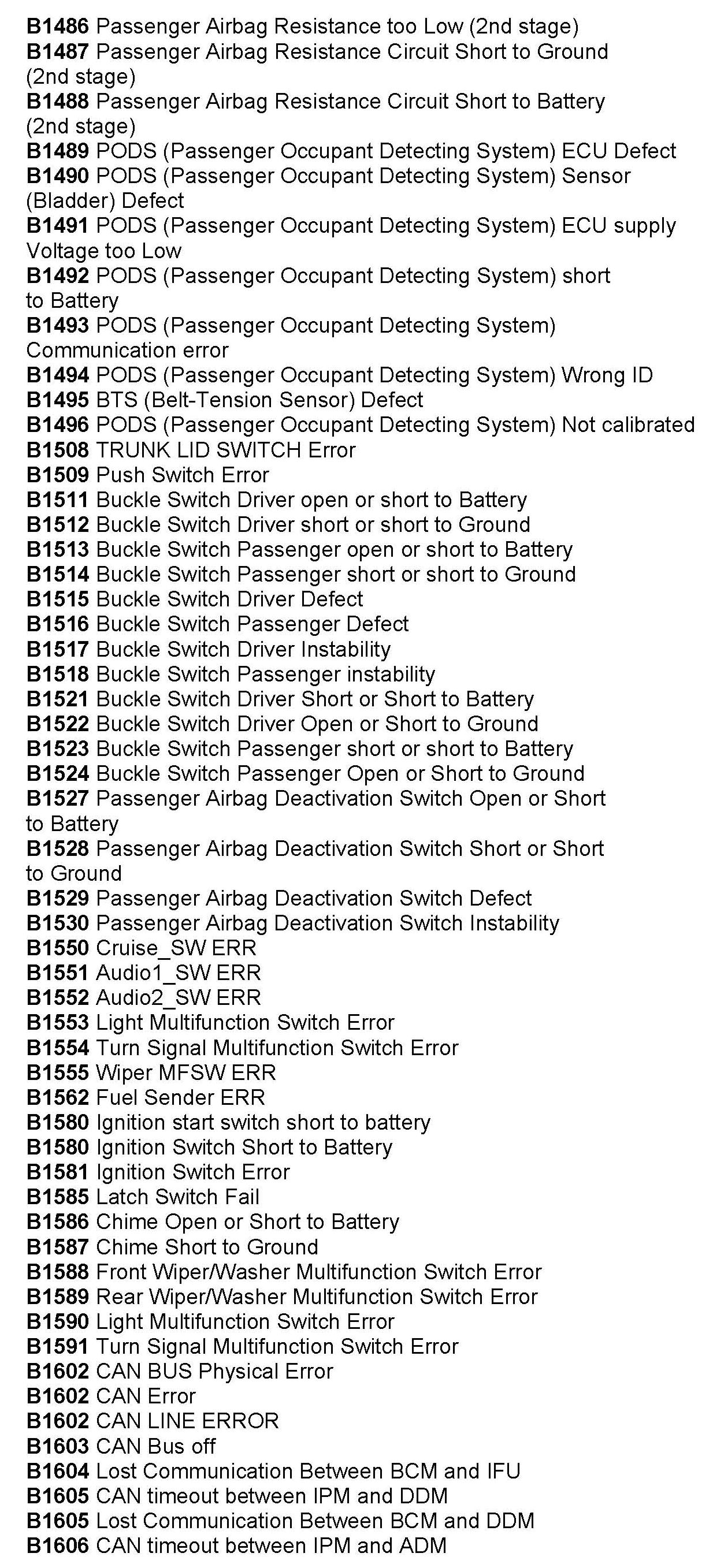 B1486 Passenger Airbag Resistance too Low (2nd stage)
B1487 Passenger Airbag Resistance Circuit Short to Ground (2nd stage)
B1488 Passenger Airbag Resistance Circuit Short to Battery (2nd stage)
B1489 PODS (Passenger Occupant Detecting System) ECU Defect
B1490 PODS (Passenger Occupant Detecting System) Sensor (Bladder) Defect
B1491 PODS (Passenger Occupant Detecting System) ECU supply Voltage too Low
B1492 PODS (Passenger Occupant Detecting System) short to Battery
B1493 PODS (Passenger Occupant Detecting System) Communication error
B1494 PODS (Passenger Occupant Detecting System) Wrong ID
B1495 BTS (Belt-Tension Sensor) Defect
B1496 PODS (Passenger Occupant Detecting System) Not calibrated
B1508 TRUNK LID SWITCH Error
B1509 Push Switch Error
B1511 Buckle Switch Driver open or short to Battery
B1512 Buckle Switch Driver short or short to Ground
B1513 Buckle Switch Passenger open or short to Battery
B1514 Buckle Switch Passenger short or short to Ground
B1515 Buckle Switch Driver Defect
B1516 Buckle Switch Passenger Defect
B1517 Buckle Switch Driver Instability
B1518 Buckle Switch Passenger instability
B1521 Buckle Switch Driver Short or Short to Battery
B1522 Buckle Switch Driver Open or Short to Ground
B1523 Buckle Switch Passenger short or short to Battery
B1524 Buckle Switch Passenger Open or Short to Ground
B1527 Passenger Airbag Deactivation Switch Open or Short to Battery
B1528 Passenger Airbag Deactivation Switch Short or Short to Ground
B1529 Passenger Airbag Deactivation Switch Defect
B1530 Passenger Airbag Deactivation Switch Instability
B1550 Cruise_SW ERR
B1551 Audio1_SW ERR
B1552 Audio2_SW ERR
B1553 Light Multifunction Switch Error
B1554 Turn Signal Multifunction Switch Error
B1555 Wiper MFSW ERR
B1562 Fuel Sender ERR
B1580 Ignition start switch short to battery
B1580 Ignition Switch Short to Battery
B1581 Ignition Switch Error
B1585 Latch Switch Fail
B1586 Chime Open or Short to Battery
B1587 Chime Short to Ground
B1588 Front Wiper/Washer Multifunction Switch Error
B1589 Rear Wiper/Washer Multifunction Switch Error
B1590 Light Multifunction Switch Error
B1591 Turn Signal Multifunction Switch Error
B1602 CAN BUS Physical Error
B1602 CAN Error
B1602 CAN LINE ERROR
B1603 CAN Bus off
B1604 Lost Communication Between BCM and IFU
B1605 CAN timeout between IPM and DDM
B1605 Lost Communication Between BCM and DDM
B1606 CAN timeout between IPM and ADM